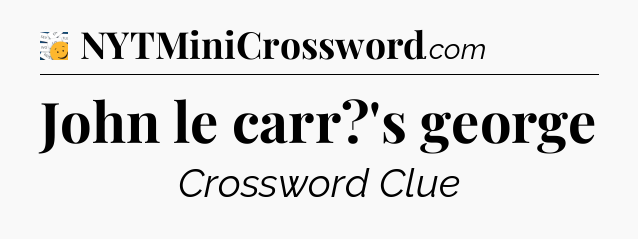 NYTMiniCrossword.com

John le carr?'s george

Crossword Clue